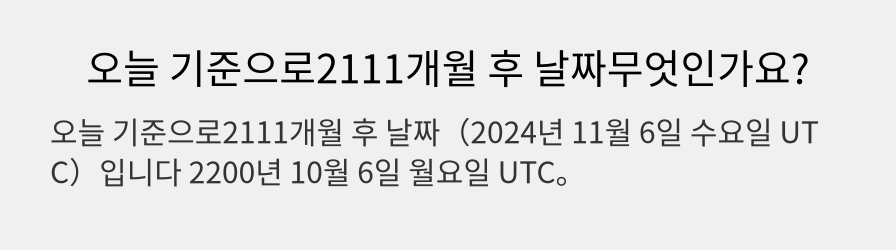 오늘 기준으로2111개월 후 날짜무엇인가요?

오늘 기준으로2111개월 후 날짜（2024년 11월 6일 수요일 UTC）입니다 2200년 10월 6일 월요일 UTC。